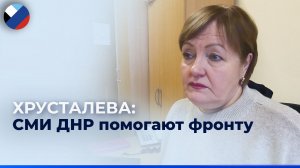 ХРУСТАЛЕВА:
СМИ ДНР помогают фронту